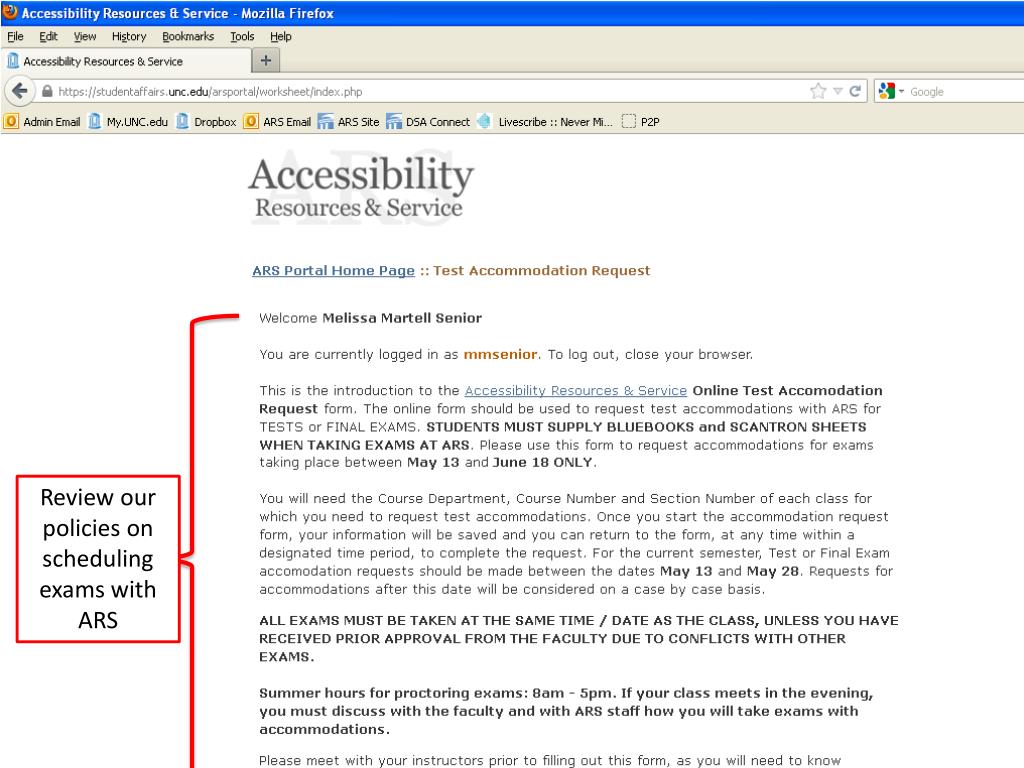 Accessibility Resources & Service - Mozilla Firefox

File Edit View History Bookmarks Tools Help

Accessibility Resources & Service +

https://studentaffairs.unc.edu/arsportal/worksheet/index.php

Google

Admin Email My.UNC.edu Dropbox ARS Email ARS Site DSA Connect Livescribe :: Never Mi... P2P

Accessibility Resources & Service

ARS Portal Home Page :: Test Accommodation Request

Welcome Melissa Martell Senior

You are currently logged in as mmsenior. To log out, close your browser.

This is the introduction to the Accessibility Resources & Service Online Test Accomodation Request form. The online form should be used to request test accommodations with ARS for TESTS or FINAL EXAMS. STUDENTS MUST SUPPLY BLUEBOOKS and SCANTRON SHEETS WHEN TAKING EXAMS AT ARS. Please use this form to request accommodations for exams taking place between May 13 and June 18 ONLY.

You will need the Course Department, Course Number and Section Number of each class for which you need to request test accommodations. Once you start the accommodation request form, your information will be saved and you can return to the form, at any time within a designated time period, to complete the request. For the current semester, Test or Final Exam accomodation requests should be made between the dates May 13 and May 28. Requests for accommodations after this date will be considered on a case by case basis.

ALL EXAMS MUST BE TAKEN AT THE SAME TIME / DATE AS THE CLASS, UNLESS YOU HAVE RECEIVED PRIOR APPROVAL FROM THE FACULTY DUE TO CONFLICTS WITH OTHER EXAMS.

Summer hours for proctoring exams: 8am - 5pm. If your class meets in the evening, you must discuss with the faculty and with ARS staff how you will take exams with accommodations.

Please meet with your instructors prior to filling out this form, as you will need to know

Review our policies on scheduling exams with ARS